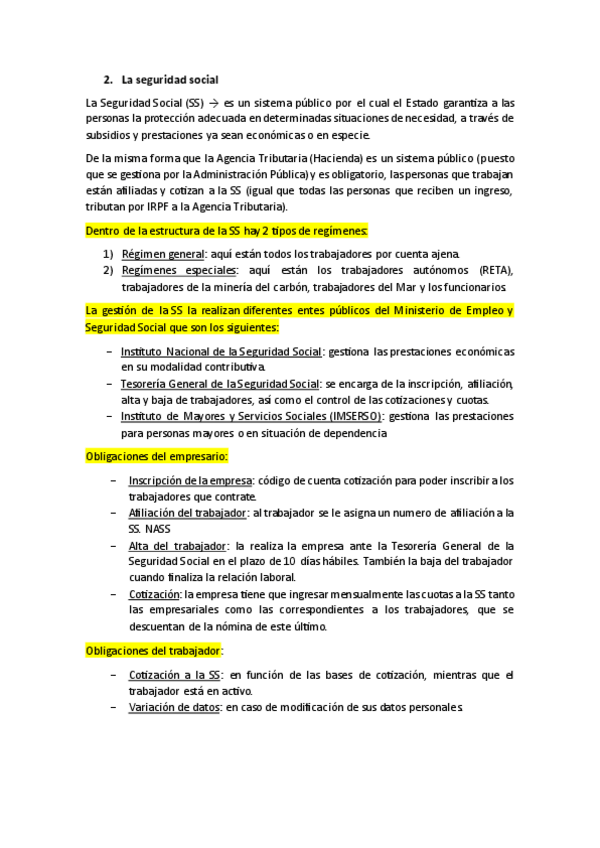 2. La seguridad social

La Seguridad Social (SS) → es un sistema público por el cual el Estado garantiza a las personas la protección adecuada en determinadas situaciones de necesidad, a través de subsidios y prestaciones ya sean económicas o en especie.

De la misma forma que la Agencia Tributaria (Hacienda) es un sistema público (puesto que se gestiona por la Administración Pública) y es obligatorio, las personas que trabajan están afiliadas y cotizan a la SS (igual que todas las personas que reciben un ingreso, tributan por IRPF a la Agencia Tributaria).

Dentro de la estructura de la SS hay 2 tipos de regímenes:

1) Régimen general: aquí están todos los trabajadores por cuenta ajena.
2) Regímenes especiales: aquí están los trabajadores autónomos (RETA), trabajadores de la minería del carbón, trabajadores del Mar y los funcionarios.

La gestión de la SS la realizan diferentes entes públicos del Ministerio de Empleo y Seguridad Social que son los siguientes:

– Instituto Nacional de la Seguridad Social: gestiona las prestaciones económicas en su modalidad contributiva.
– Tesorería General de la Seguridad Social: se encarga de la inscripción, afiliación, alta y baja de trabajadores, así como el control de las cotizaciones y cuotas.
– Instituto de Mayores y Servicios Sociales (IMSERSO): gestiona las prestaciones para personas mayores o en situación de dependencia

Obligaciones del empresario:

– Inscripción de la empresa: código de cuenta cotización para poder inscribir a los trabajadores que contrate.
– Afiliación del trabajador: al trabajador se le asigna un numero de afiliación a la SS. NASS
– Alta del trabajador: la realiza la empresa ante la Tesorería General de la Seguridad Social en el plazo de 10 días hábiles. También la baja del trabajador cuando finaliza la relación laboral.
– Cotización: la empresa tiene que ingresar mensualmente las cuotas a la SS tanto las empresariales como las correspondientes a los trabajadores, que se descuentan de la nómina de este último.

Obligaciones del trabajador:

– Cotización a la SS: en función de las bases de cotización, mientras que el trabajador está en activo.
– Variación de datos: en caso de modificación de sus datos personales.